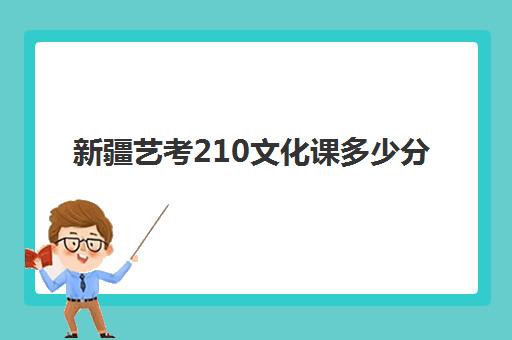 新疆艺考210文化课多少分